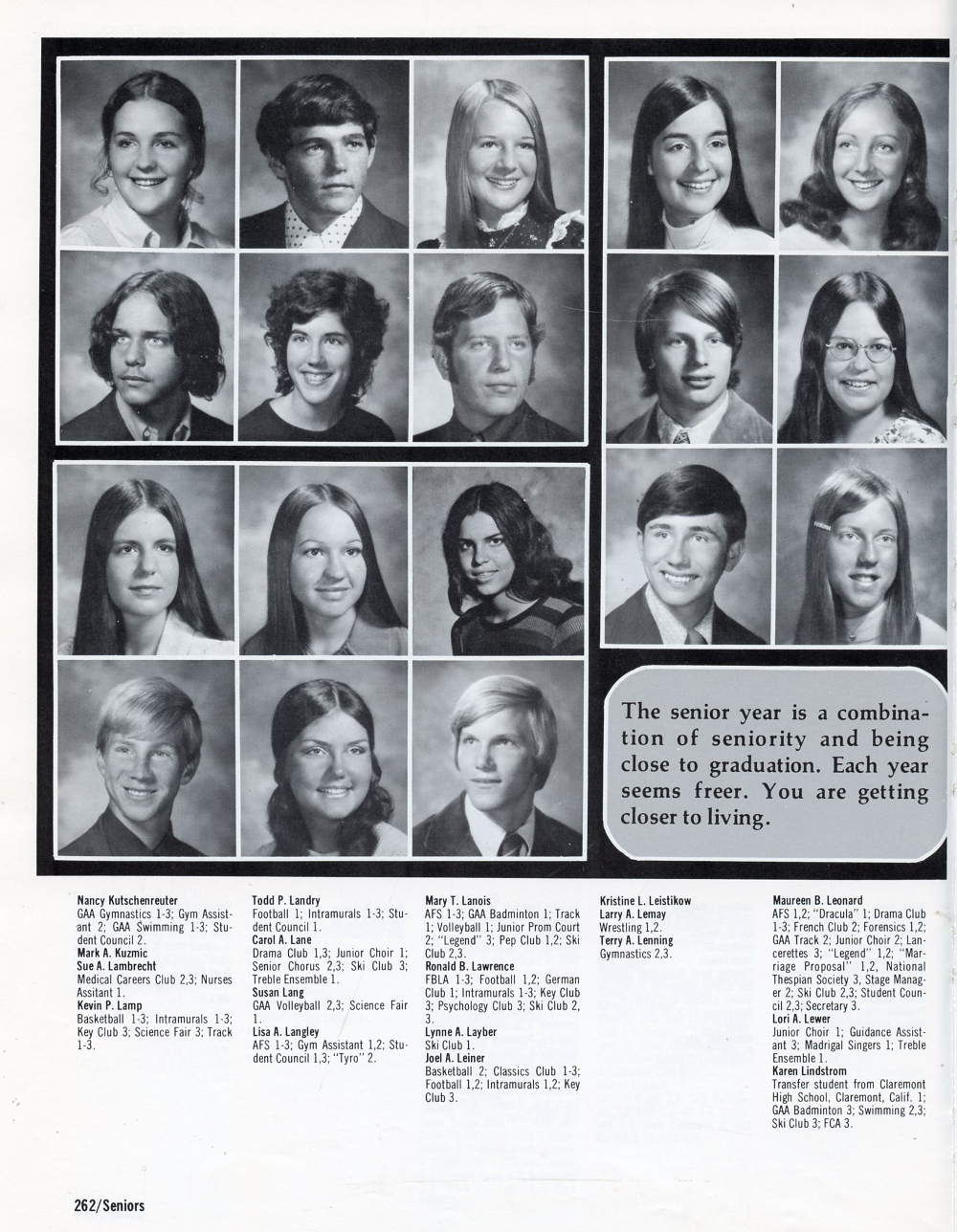 The senior year is a combination of seniority and being close to graduation. Each year seems freer. You are getting closer to living.

Nancy Kutschenreuter
GAA Gymnastics 1-3; Gym Assistant 2; GAA Swimming 1-3; Student Council 2.
Mark A. Kuzmic
Sue A. Lambrecht
Medical Careers Club 2,3; Nurses Assitant 1.
Kevin P. Lamp
Basketball 1-3; Intramurals 1-3; Key Club 3; Science Fair 3; Track 1-3.

Todd P. Landry
Football 1; Intramurals 1-3; Student Council 1.
Carol A. Lane
Drama Club 1,3; Junior Choir 1; Senior Chorus 2,3; Ski Club 3; Treble Ensemble 1.
Susan Lang
GAA Volleyball 2,3; Science Fair 1.
Lisa A. Langley
AFS 1-3; Gym Assistant 1,2; Student Council 1,3; "Tyro" 2.

Mary T. Lanois
AFS 1-3; GAA Badminton 1; Track 1; Volleyball 1; Junior Prom Court 2; "Legend" 3; Pep Club 1,2; Ski Club 2,3.
Ronald B. Lawrence
FBLA 1-3; Football 1,2; German Club 1; Intramurals 1-3; Key Club 3; Psychology Club 3; Ski Club 2, 3.
Lynne A. Layber
Ski Club 1.
Joel A. Leiner
Basketball 2; Classics Club 1-3; Football 1,2; Intramurals 1,2; Key Club 3.

Kristine L. Leistikow
Larry A. Lemay
Wrestling 1,2.
Terry A. Lenning
Gymnastics 2,3.

Maureen B. Leonard
AFS 1,2; "Dracula" 1; Drama Club 1-3; French Club 2; Forensics 1,2; GAA Track 2; Junior Choir 2; Lancerettes 3; "Legend" 1,2; "Marriage Proposal" 1,2, National Thespian Society 3, Stage Manager 2; Ski Club 2,3; Student Council 2,3; Secretary 3.
Lori A. Lewer
Junior Choir 1; Guidance Assistant 3; Madrigal Singers 1; Treble Ensemble 1.
Karen Lindstrom
Transfer student from Claremont High School, Claremont, Calif. 1; GAA Badminton 3; Swimming 2,3; Ski Club 3; FCA 3.

262/Seniors